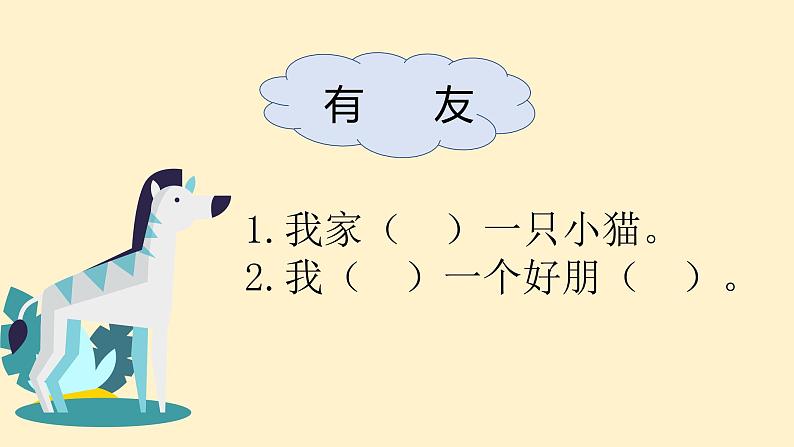 有　友

1. 我家（　）一只小猫。
2. 我（　）一个好朋（　）。